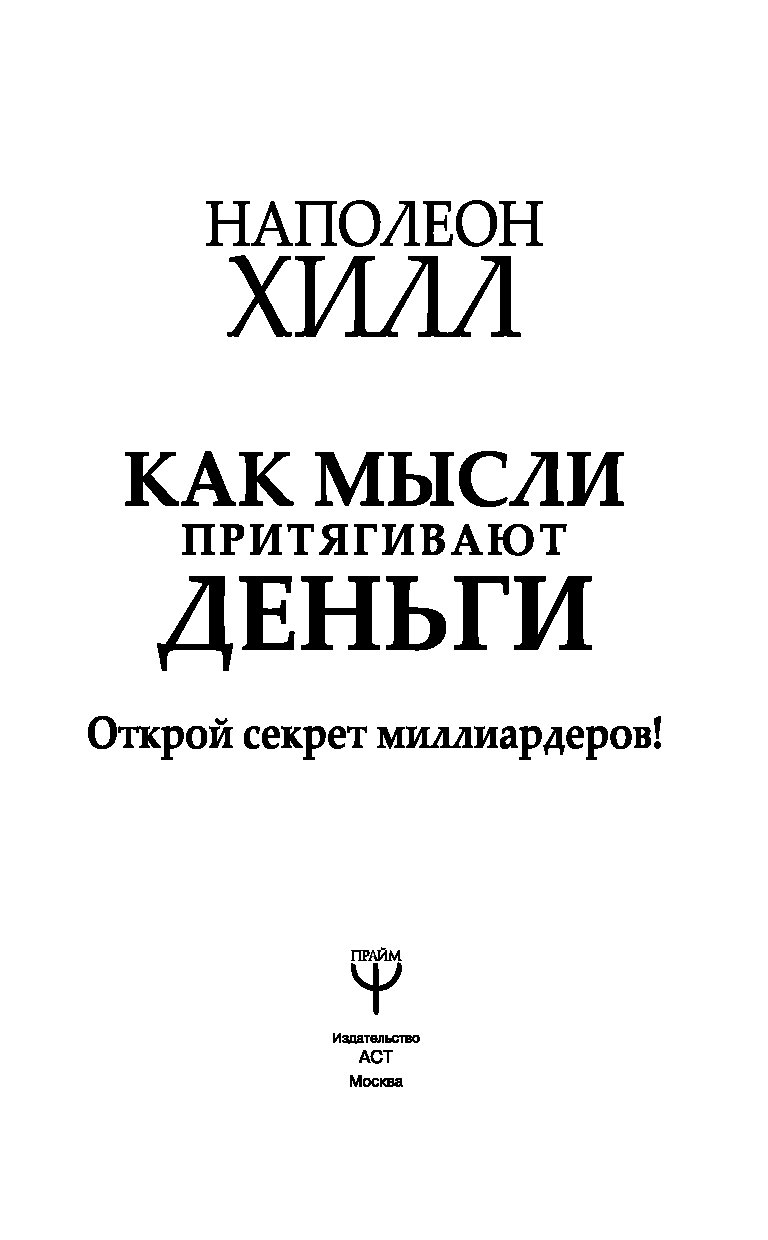 НАПОЛЕОН
ХИЛЛ

КАК МЫСЛИ
ПРИТЯГИВАЮТ
ДЕНЬГИ

Открой секрет миллиардеров!

ПРАЙМ

Издательство
АСТ
Москва